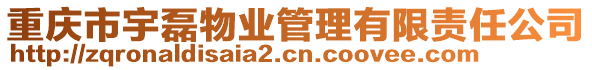 重庆市宇磊物业管理有限责任公司
http://zqronaldisaia2.cn.coovee.com